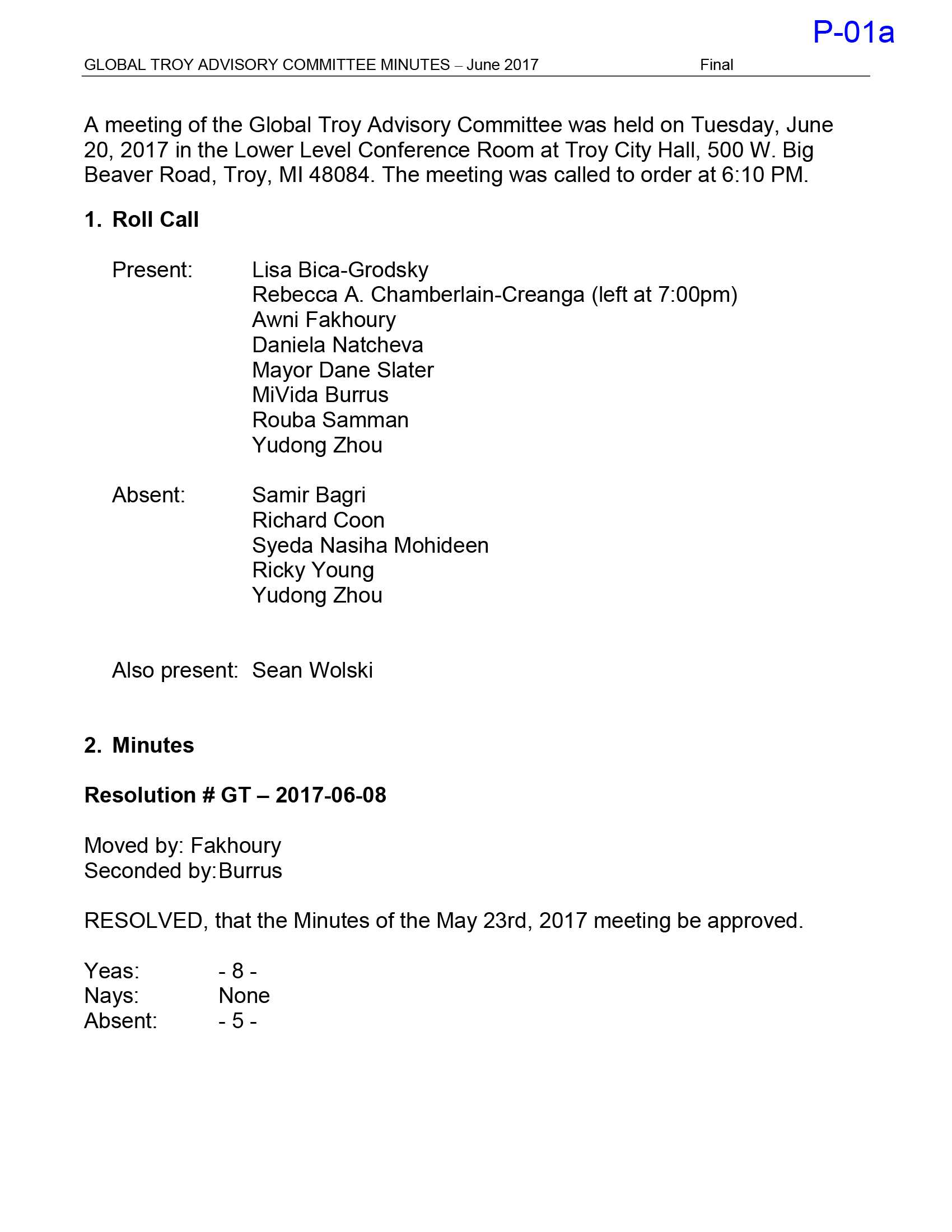 P-01a

GLOBAL TROY ADVISORY COMMITTEE MINUTES – June 2017 Final

A meeting of the Global Troy Advisory Committee was held on Tuesday, June 20, 2017 in the Lower Level Conference Room at Troy City Hall, 500 W. Big Beaver Road, Troy, MI 48084. The meeting was called to order at 6:10 PM.

1. Roll Call

Present: Lisa Bica-Grodsky
Rebecca A. Chamberlain-Creanga (left at 7:00pm)
Awni Fakhoury
Daniela Natcheva
Mayor Dane Slater
MiVida Burrus
Rouba Samman
Yudong Zhou

Absent: Samir Bagri
Richard Coon
Syeda Nasiha Mohideen
Ricky Young
Yudong Zhou

Also present: Sean Wolski

2. Minutes

Resolution # GT – 2017-06-08

Moved by: Fakhoury
Seconded by: Burrus

RESOLVED, that the Minutes of the May 23rd, 2017 meeting be approved.

Yeas: - 8 -
Nays: None
Absent: - 5 -